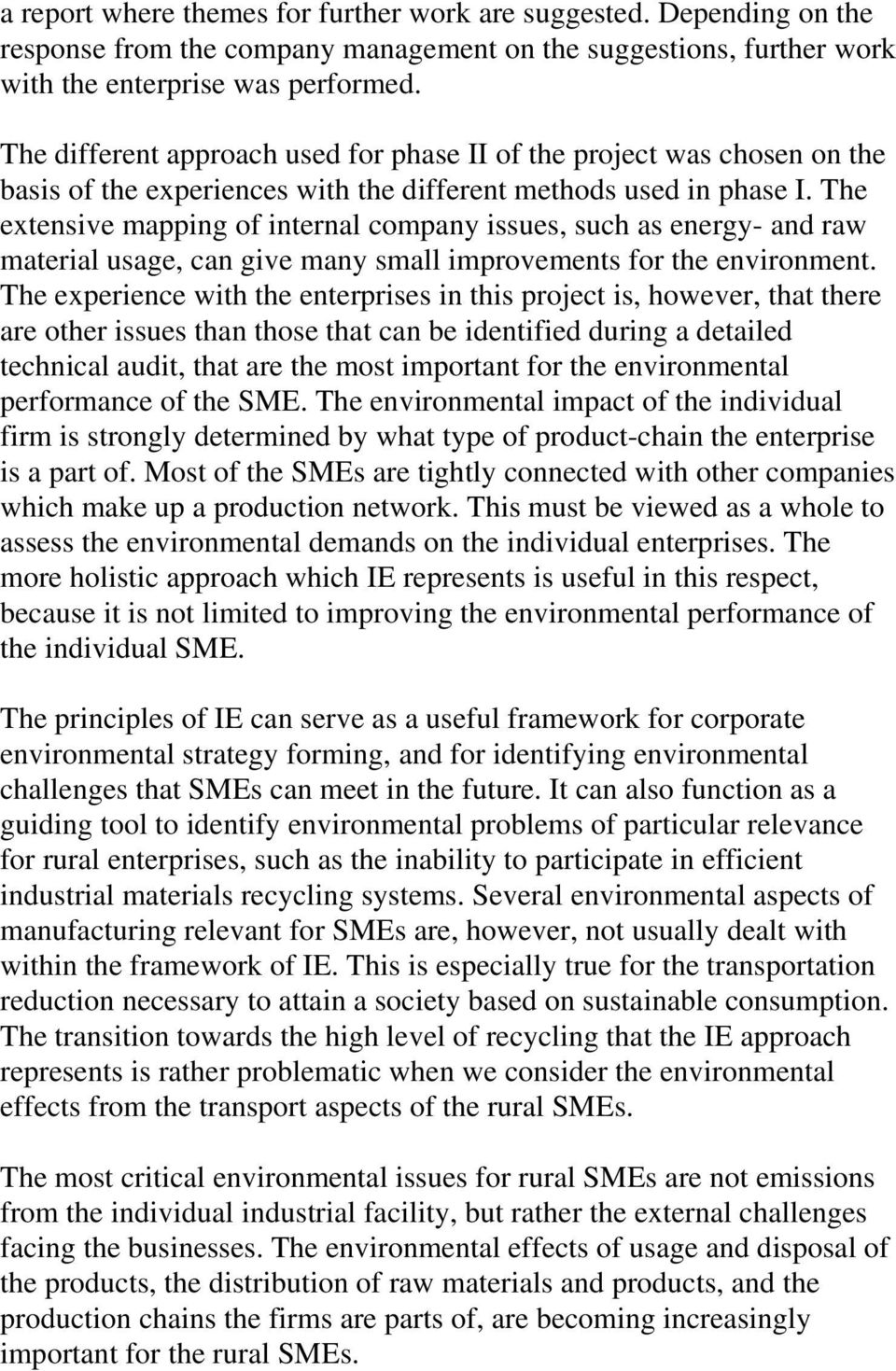 a report where themes for further work are suggested. Depending on the response from the company management on the suggestions, further work with the enterprise was performed.

The different approach used for phase II of the project was chosen on the basis of the experiences with the different methods used in phase I. The extensive mapping of internal company issues, such as energy- and raw material usage, can give many small improvements for the environment. The experience with the enterprises in this project is, however, that there are other issues than those that can be identified during a detailed technical audit, that are the most important for the environmental performance of the SME. The environmental impact of the individual firm is strongly determined by what type of product-chain the enterprise is a part of. Most of the SMEs are tightly connected with other companies which make up a production network. This must be viewed as a whole to assess the environmental demands on the individual enterprises. The more holistic approach which IE represents is useful in this respect, because it is not limited to improving the environmental performance of the individual SME.

The principles of IE can serve as a useful framework for corporate environmental strategy forming, and for identifying environmental challenges that SMEs can meet in the future. It can also function as a guiding tool to identify environmental problems of particular relevance for rural enterprises, such as the inability to participate in efficient industrial materials recycling systems. Several environmental aspects of manufacturing relevant for SMEs are, however, not usually dealt with within the framework of IE. This is especially true for the transportation reduction necessary to attain a society based on sustainable consumption. The transition towards the high level of recycling that the IE approach represents is rather problematic when we consider the environmental effects from the transport aspects of the rural SMEs.

The most critical environmental issues for rural SMEs are not emissions from the individual industrial facility, but rather the external challenges facing the businesses. The environmental effects of usage and disposal of the products, the distribution of raw materials and products, and the production chains the firms are parts of, are becoming increasingly important for the rural SMEs.